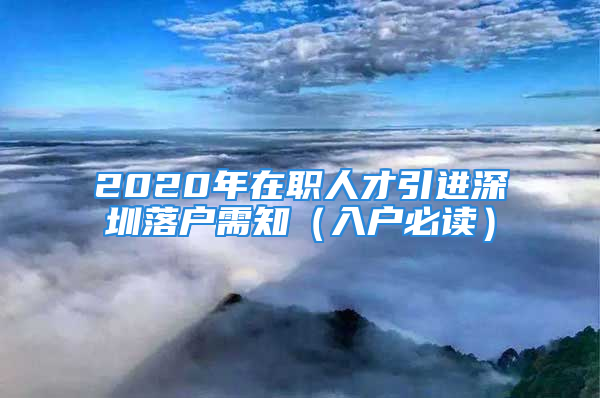 2020年在职人才引进深圳落户需知（入户必读）